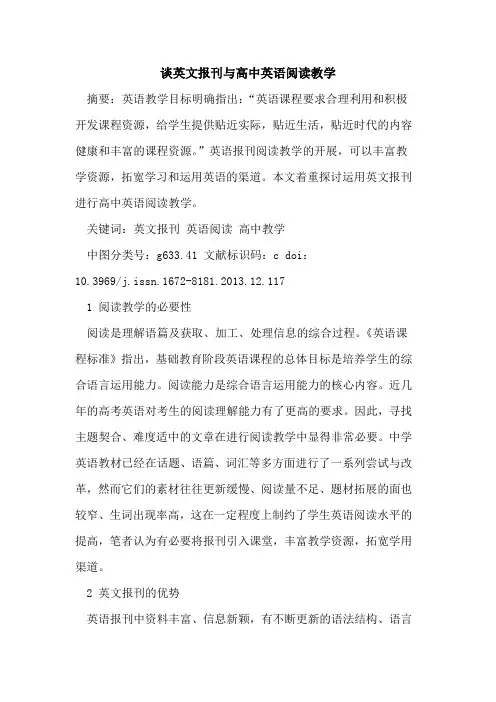 谈英文报刊与高中英语阅读教学

摘要：英语教学目标明确指出：“英语课程要求合理利用和积极开发课程资源，给学生提供贴近实际，贴近生活，贴近时代的内容健康和丰富的课程资源。”英语报刊阅读教学的开展，可以丰富教学资源，拓宽学习和运用英语的渠道。本文着重探讨运用英文报刊进行高中英语阅读教学。

关键词：英文报刊 英语阅读 高中教学

中图分类号：g633.41 文献标识码：c doi：10.3969/j.issn.1672-8181.2013.12.117

1 阅读教学的必要性

阅读是理解语篇及获取、加工、处理信息的综合过程。《英语课程标准》指出，基础教育阶段英语课程的总体目标是培养学生的综合语言运用能力。阅读能力是综合语言运用能力的核心内容。近几年的高考英语对考生的阅读理解能力有了更高的要求。因此，寻找主题契合、难度适中的文章在进行阅读教学中显得非常必要。中学英语教材已经在话题、语篇、词汇等多方面进行了一系列尝试与改革，然而它们的素材往往更新缓慢、阅读量不足、题材拓展的面也较窄、生词出现率高，这在一定程度上制约了学生英语阅读水平的提高，笔者认为有必要将报刊引入课堂，丰富教学资源，拓宽学用渠道。

2 英文报刊的优势

英语报刊中资料丰富、信息新颖，有不断更新的语法结构、语言